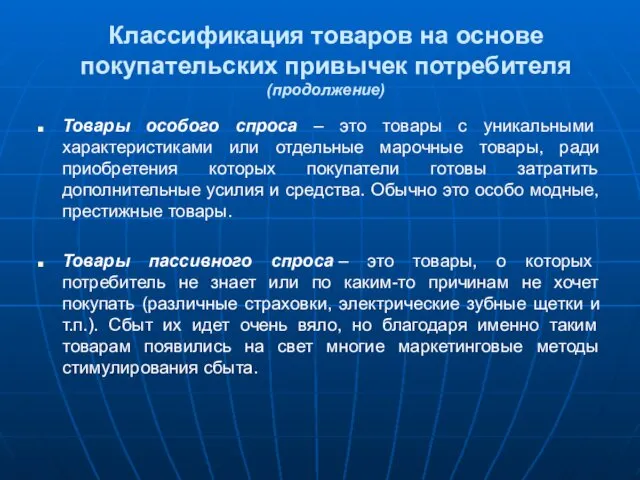 Классификация товаров на основе покупательских привычек потребителя
(продолжение)

Товары особого спроса – это товары с уникальными характеристиками или отдельные марочные товары, ради приобретения которых покупатели готовы затратить дополнительные усилия и средства. Обычно это особо модные, престижные товары.

Товары пассивного спроса – это товары, о которых потребитель не знает или по каким-то причинам не хочет покупать (различные страховки, электрические зубные щетки и т.п.). Сбыт их идет очень вяло, но благодаря именно таким товарам появились на свет многие маркетинговые методы стимулирования сбыта.